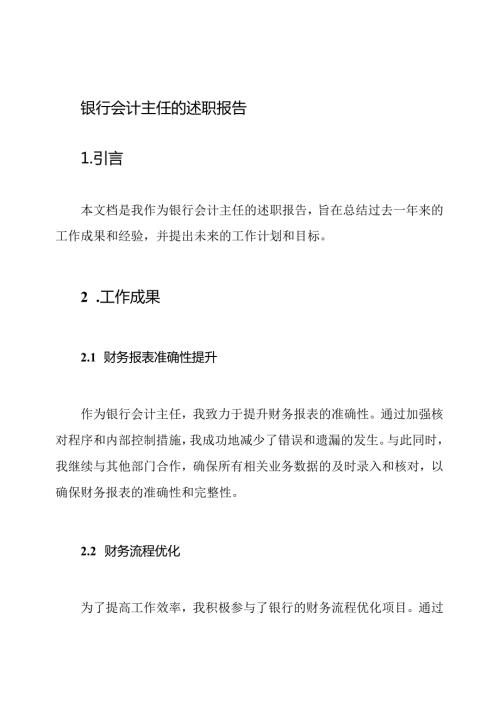 银行会计主任的述职报告

1.引言

本文档是我作为银行会计主任的述职报告，旨在总结过去一年来的工作成果和经验，并提出未来的工作计划和目标。

2 .工作成果

2.1 财务报表准确性提升

作为银行会计主任，我致力于提升财务报表的准确性。通过加强核对程序和内部控制措施，我成功地减少了错误和遗漏的发生。与此同时，我继续与其他部门合作，确保所有相关业务数据的及时录入和核对，以确保财务报表的准确性和完整性。

2.2 财务流程优化

为了提高工作效率，我积极参与了银行的财务流程优化项目。通过